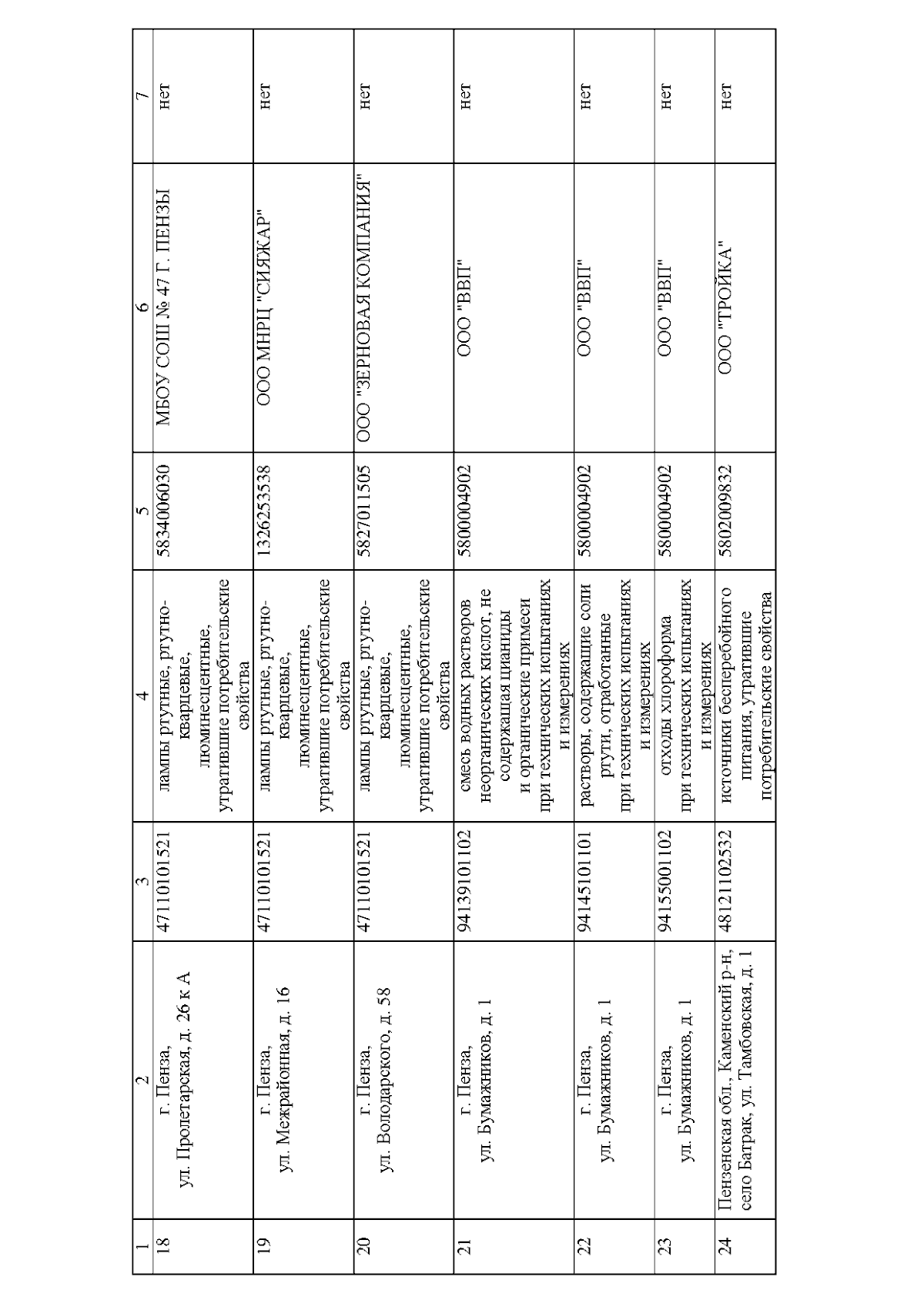 | 1 | 2 | 3 | 4 | 5 | 6 | 7 |
|---|---|---|---|---|---|---|
| 18 | г. Пенза, ул. Пролетарская, д. 26 к А | 47110101521 | лампы ртутные, ртутно-кварцевые, люминесцентные, утратившие потребительские свойства | 5834006030 | МБОУ СОШ № 47 Г. ПЕНЗЫ | нет |
| 19 | г. Пенза, ул. Межрайонная, д. 16 | 47110101521 | лампы ртутные, ртутно-кварцевые, люминесцентные, утратившие потребительские свойства | 1326253538 | ООО МНРЦ "СИЯЖАР" | нет |
| 20 | г. Пенза, ул. Володарского, д. 58 | 47110101521 | лампы ртутные, ртутно-кварцевые, люминесцентные, утратившие потребительские свойства | 5827011505 | ООО "ЗЕРНОВАЯ КОМПАНИЯ" | нет |
| 21 | г. Пенза, ул. Бумажников, д. 1 | 94139101102 | смесь водных растворов неорганических кислот, не содержащая цианиды и органические примеси при технических испытаниях и измерениях | 5800004902 | ООО "ВВП" | нет |
| 22 | г. Пенза, ул. Бумажников, д. 1 | 94145101101 | растворы, содержащие соли ртути, отработанные при технических испытаниях и измерениях | 5800004902 | ООО "ВВП" | нет |
| 23 | г. Пенза, ул. Бумажников, д. 1 | 94155001102 | отходы хлороформа при технических испытаниях и измерениях | 5800004902 | ООО "ВВП" | нет |
| 24 | Пензенская обл., Каменский р-н, село Батрак, ул. Тамбовская, д. 1 | 48121102532 | источники бесперебойного питания, утратившие потребительские свойства | 5802009832 | ООО "ТРОЙКА" | нет |